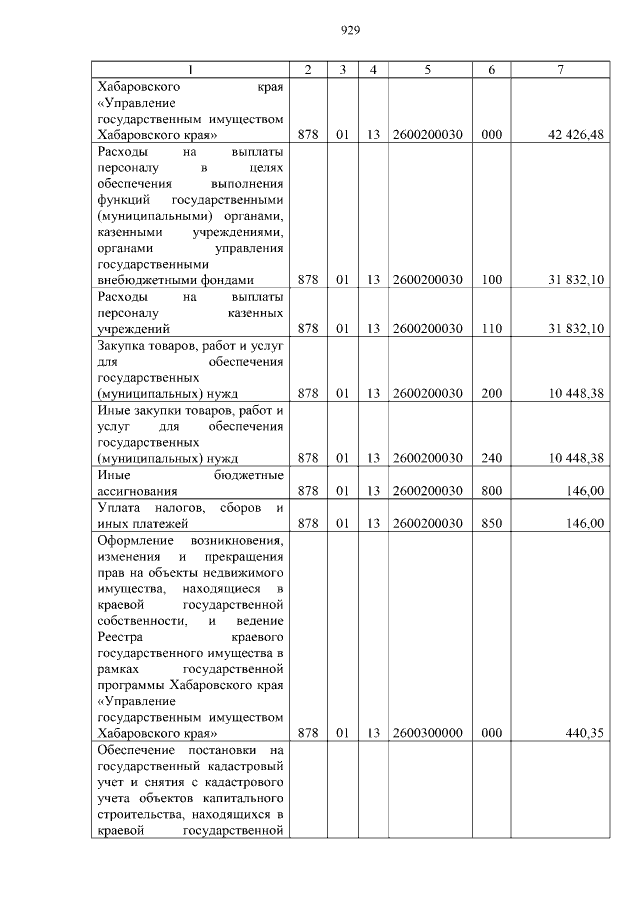 929

| 1 | 2 | 3 | 4 | 5 | 6 | 7 |
|---|---|---|---|---|---|---|
| Хабаровского края «Управление государственным имуществом Хабаровского края» | 878 | 01 | 13 | 2600200030 | 000 | 42 426,48 |
| Расходы на выплаты персоналу в целях обеспечения выполнения функций государственными (муниципальными) органами, казенными учреждениями, органами управления государственными внебюджетными фондами | 878 | 01 | 13 | 2600200030 | 100 | 31 832,10 |
| Расходы на выплаты персоналу казенных учреждений | 878 | 01 | 13 | 2600200030 | 110 | 31 832,10 |
| Закупка товаров, работ и услуг для обеспечения государственных (муниципальных) нужд | 878 | 01 | 13 | 2600200030 | 200 | 10 448,38 |
| Иные закупки товаров, работ и услуг для обеспечения государственных (муниципальных) нужд | 878 | 01 | 13 | 2600200030 | 240 | 10 448,38 |
| Иные бюджетные ассигнования | 878 | 01 | 13 | 2600200030 | 800 | 146,00 |
| Уплата налогов, сборов и иных платежей | 878 | 01 | 13 | 2600200030 | 850 | 146,00 |
| Оформление возникновения, изменения и прекращения прав на объекты недвижимого имущества, находящиеся в краевой государственной собственности, и ведение Реестра краевого государственного имущества в рамках государственной программы Хабаровского края «Управление государственным имуществом Хабаровского края» | 878 | 01 | 13 | 2600300000 | 000 | 440,35 |
| Обеспечение постановки на государственный кадастровый учет и снятия с кадастрового учета объектов капитального строительства, находящихся в краевой государственной | | | | | | |